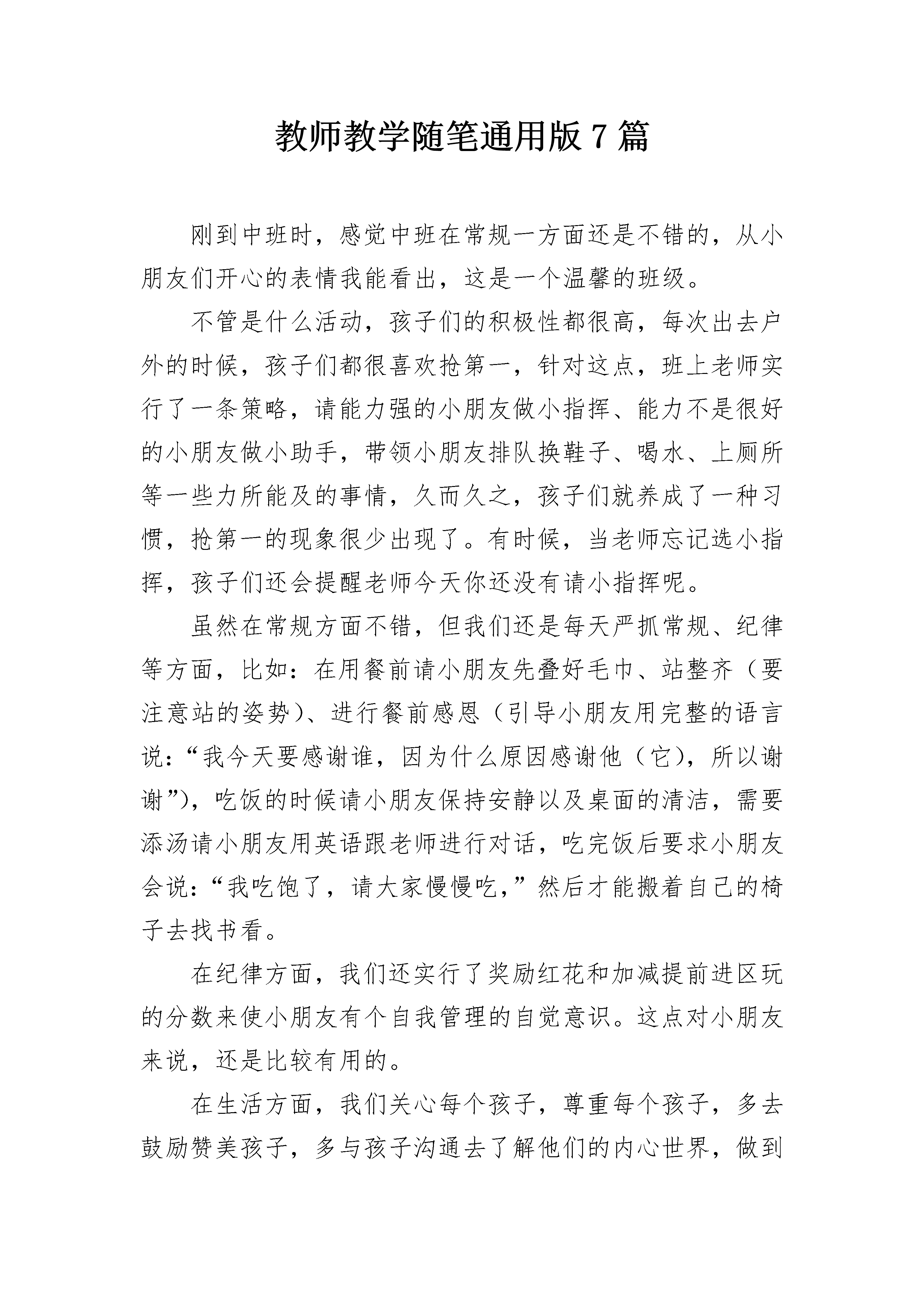 教师教学随笔通用版 7 篇

刚到中班时，感觉中班在常规一方面还是不错的，从小朋友们开心的表情我能看出，这是一个温馨的班级。

不管是什么活动，孩子们的积极性都很高，每次出去户外的时候，孩子们都很喜欢抢第一，针对这点，班上老师实行了一条策略，请能力强的小朋友做小指挥、能力不是很好的小朋友做小助手，带领小朋友排队换鞋子、喝水、上厕所等一些力所能及的事情，久而久之，孩子们就养成了一种习惯，抢第一的现象很少出现了。有时候，当老师忘记选小指挥，孩子们还会提醒老师今天你还没有请小指挥呢。

虽然在常规方面不错，但我们还是每天严抓常规、纪律等方面，比如：在用餐前请小朋友先叠好毛巾、站整齐（要注意站的姿势）、进行餐前感恩（引导小朋友用完整的语言说：“我今天要感谢谁，因为什么原因感谢他（它），所以谢谢”），吃饭的时候请小朋友保持安静以及桌面的清洁，需要添汤请小朋友用英语跟老师进行对话，吃完饭后要求小朋友会说：“我吃饱了，请大家慢慢吃，”然后才能搬着自己的椅子去找书看。

在纪律方面，我们还实行了奖励红花和加减提前进区玩的分数来使小朋友有个自我管理的自觉意识。这点对小朋友来说，还是比较有用的。

在生活方面，我们关心每个孩子，尊重每个孩子，多去鼓励赞美孩子，多与孩子沟通去了解他们的内心世界，做到